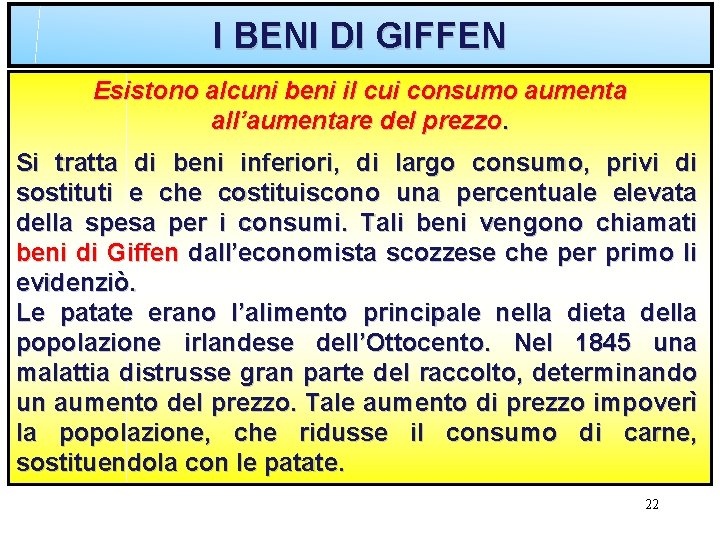 I BENI DI GIFFEN

Esistono alcuni beni il cui consumo aumenta all'aumentare del prezzo.

Si tratta di beni inferiori, di largo consumo, privi di sostituti e che costituiscono una percentuale elevata della spesa per i consumi. Tali beni vengono chiamati beni di Giffen dall'economista scozzese che per primo li evidenziò.
Le patate erano l'alimento principale nella dieta della popolazione irlandese dell'Ottocento. Nel 1845 una malattia distrusse gran parte del raccolto, determinando un aumento del prezzo. Tale aumento di prezzo impoverì la popolazione, che ridusse il consumo di carne, sostituendola con le patate.

22